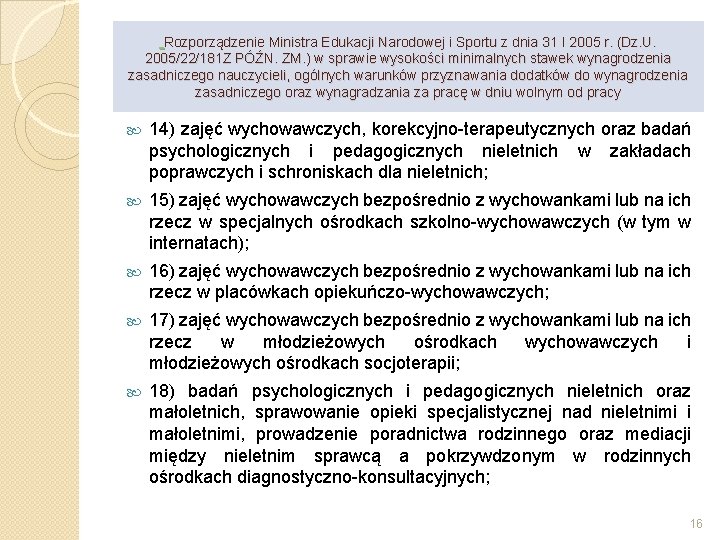 Rozporządzenie Ministra Edukacji Narodowej i Sportu z dnia 31 I 2005 r. (Dz.U. 2005/22/181Z PÓŹN. ZM.) w sprawie wysokości minimalnych stawek wynagrodzenia zasadniczego nauczycieli, ogólnych warunków przyznawania dodatków do wynagrodzenia zasadniczego oraz wynagradzania za pracę w dniu wolnym od pracy

14) zajęć wychowawczych, korekcyjno-terapeutycznych oraz badań psychologicznych i pedagogicznych nieletnich w zakładach poprawczych i schroniskach dla nieletnich;

15) zajęć wychowawczych bezpośrednio z wychowankami lub na ich rzecz w specjalnych ośrodkach szkolno-wychowawczych (w tym w internatach);

16) zajęć wychowawczych bezpośrednio z wychowankami lub na ich rzecz w placówkach opiekuńczo-wychowawczych;

17) zajęć wychowawczych bezpośrednio z wychowankami lub na ich rzecz w młodzieżowych ośrodkach wychowawczych i młodzieżowych ośrodkach socjoterapii;

18) badań psychologicznych i pedagogicznych nieletnich oraz małoletnich, sprawowanie opieki specjalistycznej nad nieletnimi i małoletnimi, prowadzenie poradnictwa rodzinnego oraz mediacji między nieletnim sprawcą a pokrzywdzonym w rodzinnych ośrodkach diagnostyczno-konsultacyjnych;

16